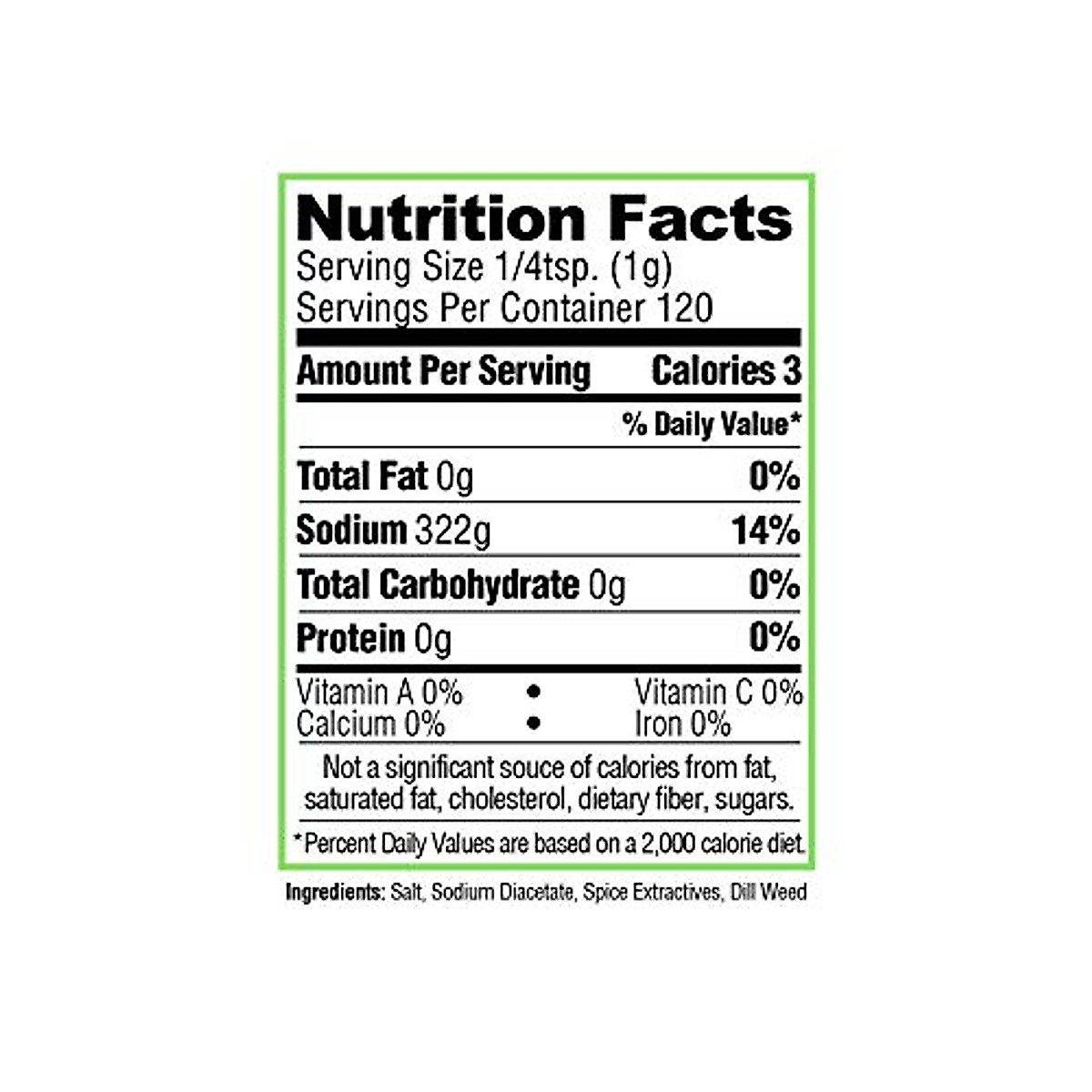 Nutrition Facts
Serving Size 1/4tsp. (1g)
Servings Per Container 120

Amount Per Serving Calories 3

% Daily Value*

Total Fat 0g 0%

Sodium 322g 14%

Total Carbohydrate 0g 0%

Protein 0g 0%

Vitamin A 0% • Vitamin C 0%
Calcium 0% • Iron 0%

Not a significant souce of calories from fat, saturated fat, cholesterol, dietary fiber, sugars.

*Percent Daily Values are based on a 2,000 calorie diet.

Ingredients: Salt, Sodium Diacetate, Spice Extractives, Dill Weed